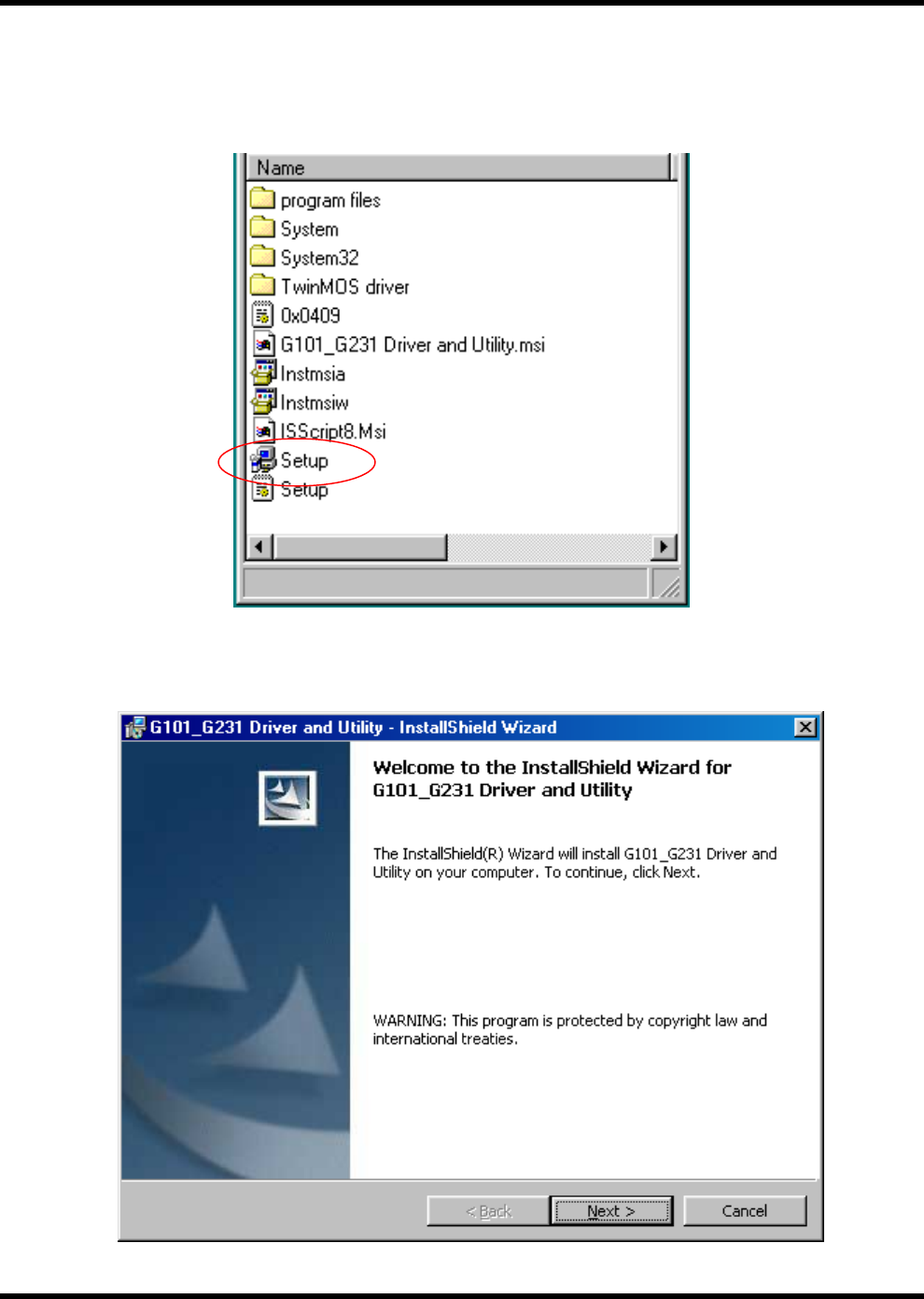 Name
program files
System
System32
TwinMOS driver
0x0409
G101_G231 Driver and Utility.msi
Instmsia
Instmsiw
ISScript8.Msi
Setup
Setup

G101_G231 Driver and Utility - InstallShield Wizard

Welcome to the InstallShield Wizard for G101_G231 Driver and Utility

The InstallShield(R) Wizard will install G101_G231 Driver and Utility on your computer. To continue, click Next.

WARNING: This program is protected by copyright law and international treaties.

< Back
Next >
Cancel